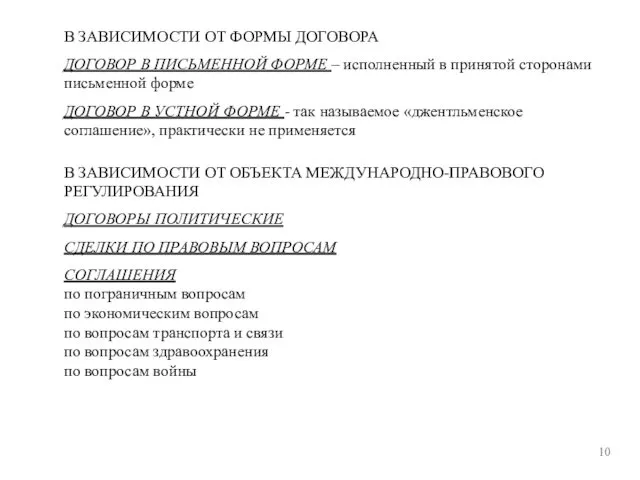 В ЗАВИСИМОСТИ ОТ ФОРМЫ ДОГОВОРА

ДОГОВОР В ПИСЬМЕННОЙ ФОРМЕ – исполненный в принятой сторонами письменной форме

ДОГОВОР В УСТНОЙ ФОРМЕ - так называемое «джентльменское соглашение», практически не применяется

В ЗАВИСИМОСТИ ОТ ОБЪЕКТА МЕЖДУНАРОДНО-ПРАВОВОГО РЕГУЛИРОВАНИЯ

ДОГОВОРЫ ПОЛИТИЧЕСКИЕ

СДЕЛКИ ПО ПРАВОВЫМ ВОПРОСАМ

СОГЛАШЕНИЯ
по пограничным вопросам
по экономическим вопросам
по вопросам транспорта и связи
по вопросам здравоохранения
по вопросам войны

10